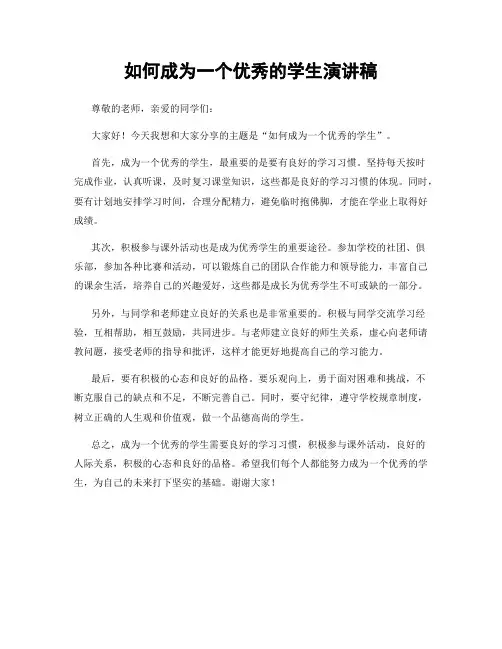 如何成为一个优秀的学生演讲稿

尊敬的老师，亲爱的同学们：

大家好！今天我想和大家分享的主题是“如何成为一个优秀的学生”。

首先，成为一个优秀的学生，最重要的是要有良好的学习习惯。坚持每天按时完成作业，认真听课，及时复习课堂知识，这些都是良好的学习习惯的体现。同时，要有计划地安排学习时间，合理分配精力，避免临时抱佛脚，才能在学业上取得好成绩。

其次，积极参与课外活动也是成为优秀学生的重要途径。参加学校的社团、俱乐部，参加各种比赛和活动，可以锻炼自己的团队合作能力和领导能力，丰富自己的课余生活，培养自己的兴趣爱好，这些都是成长为优秀学生不可或缺的一部分。

另外，与同学和老师建立良好的关系也是非常重要的。积极与同学交流学习经验，互相帮助，相互鼓励，共同进步。与老师建立良好的师生关系，虚心向老师请教问题，接受老师的指导和批评，这样才能更好地提高自己的学习能力。

最后，要有积极的心态和良好的品格。要乐观向上，勇于面对困难和挑战，不断克服自己的缺点和不足，不断完善自己。同时，要守纪律，遵守学校规章制度，树立正确的人生观和价值观，做一个品德高尚的学生。

总之，成为一个优秀的学生需要良好的学习习惯，积极参与课外活动，良好的人际关系，积极的心态和良好的品格。希望我们每个人都能努力成为一个优秀的学生，为自己的未来打下坚实的基础。谢谢大家！